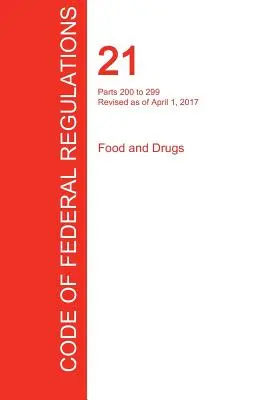 CODE OF FEDERAL REGULATIONS

21

Parts 200 to 299
Revised as of April 1, 2017

Food and Drugs